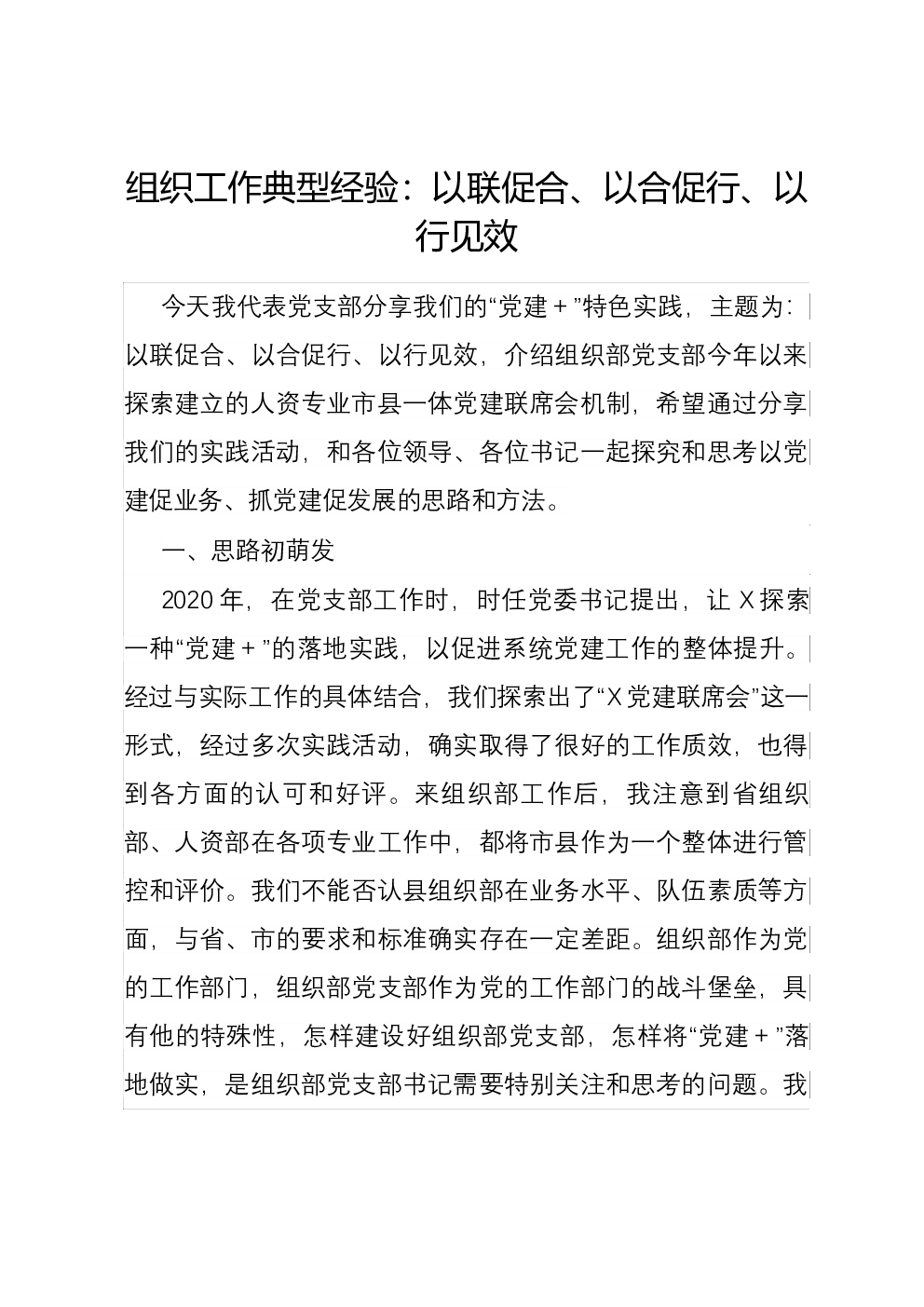 组织工作典型经验：以联促合、以合促行、以行见效

今天我代表党支部分享我们的“党建＋”特色实践，主题为：以联促合、以合促行、以行见效，介绍组织部党支部今年以来探索建立的人资专业市县一体党建联席会机制，希望通过分享我们的实践活动，和各位领导、各位书记一起探究和思考以党建促业务、抓党建促发展的思路和方法。

一、思路初萌发

2020年，在党支部工作时，时任党委书记提出，让X探索一种“党建＋”的落地实践，以促进系统党建工作的整体提升。经过与实际工作的具体结合，我们探索出了“X党建联席会”这一形式，经过多次实践活动，确实取得了很好的工作质效，也得到各方面的认可和好评。来组织部工作后，我注意到省组织部、人资部在各项专业工作中，都将市县作为一个整体进行管控和评价。我们不能否认县组织部在业务水平、队伍素质等方面，与省、市的要求和标准确实存在一定差距。组织部作为党的工作部门，组织部党支部作为党的工作部门的战斗堡垒，具有他的特殊性，怎样建设好组织部党支部，怎样将“党建＋”落地做实，是组织部党支部书记需要特别关注和思考的问题。我